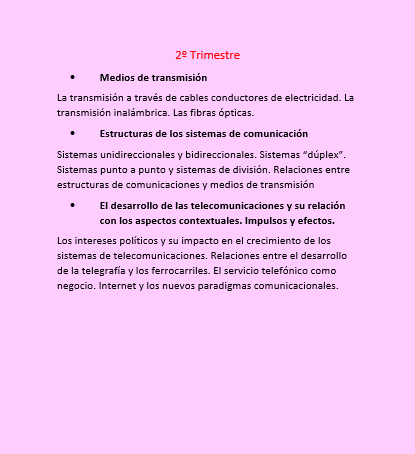 2º Trimestre

• Medios de transmisión

La transmisión a través de cables conductores de electricidad. La transmisión inalámbrica. Las fibras ópticas.

• Estructuras de los sistemas de comunicación

Sistemas unidireccionales y bidireccionales. Sistemas "dúplex". Sistemas punto a punto y sistemas de división. Relaciones entre estructuras de comunicaciones y medios de transmisión

• El desarrollo de las telecomunicaciones y su relación con los aspectos contextuales. Impulsos y efectos.

Los intereses políticos y su impacto en el crecimiento de los sistemas de telecomunicaciones. Relaciones entre el desarrollo de la telegrafía y los ferrocarriles. El servicio telefónico como negocio. Internet y los nuevos paradigmas comunicacionales.